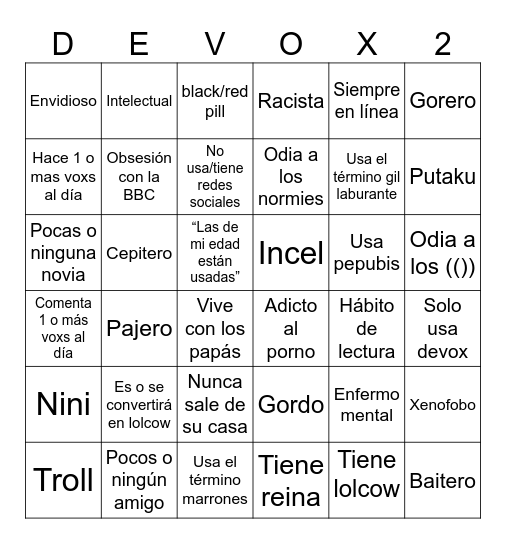 | D | E | V | O | X | 2 |
|---|---|---|---|---|---|
| Envidioso | Intelectual | black/red pill | Racista | Siempre en línea | Gorero |
| Hace 1 o mas voxs al día | Obsesión con la BBC | No usa/tiene redes sociales | Odia a los normies | Usa el término gil laburante | Putaku |
| Pocas o ninguna novia | Cepitero | “Las de mi edad están usadas” | Incel | Usa pepubis | Odia a los (()) |
| Comenta 1 o más voxs al día | Pajero | Vive con los papás | Adicto al porno | Hábito de lectura | Solo usa devox |
| Nini | Es o se convertirá en lolcow | Nunca sale de su casa | Gordo | Enfermo mental | Xenofobo |
| Troll | Pocos o ningún amigo | Usa el término marrones | Tiene reina | Tiene lolcow | Baitero |